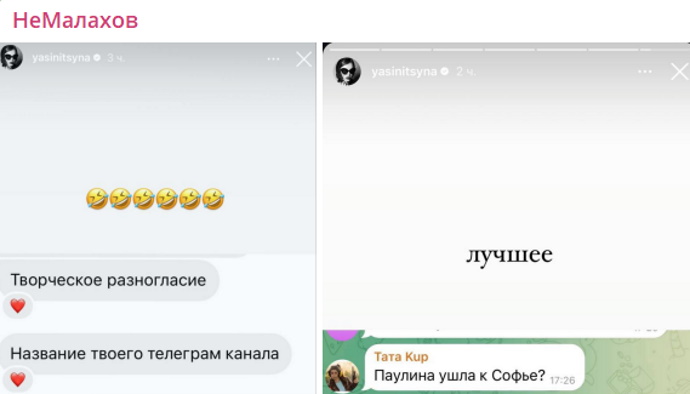 НеМалахов

yasinitsyna 3 ч.

🤣🤣🤣🤣🤣🤣

Творческое разногласие

❤️

Название твоего телеграм канала

❤️

yasinitsyna 2 ч.

лучшее

Тата Кир
Паулина ушла к Софье? 17:26